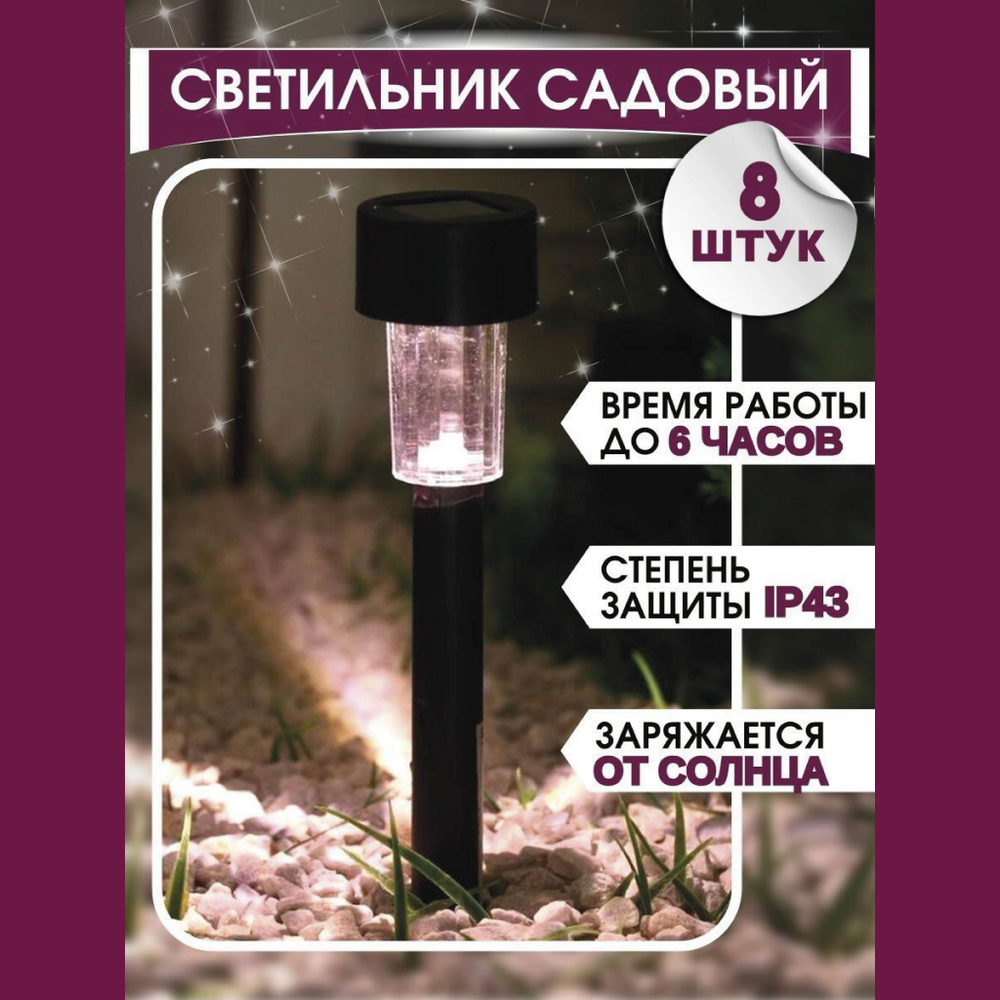 СВЕТИЛЬНИК САДОВЫЙ

8
ШТУК

ВРЕМЯ РАБОТЫ
ДО 6 ЧАСОВ

СТЕПЕНЬ
ЗАЩИТЫ IP43

ЗАРЯЖАЕТСЯ
ОТ СОЛНЦА